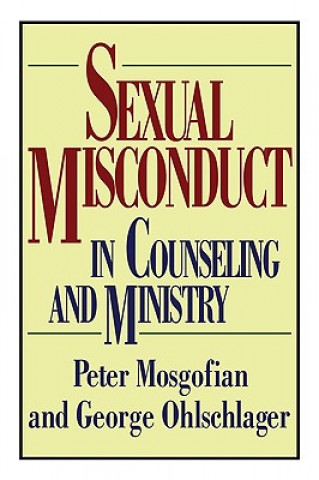 SEXUAL MISCONDUCT IN COUNSELING AND MINISTRY

Peter Mosgofian and George Ohlschlager